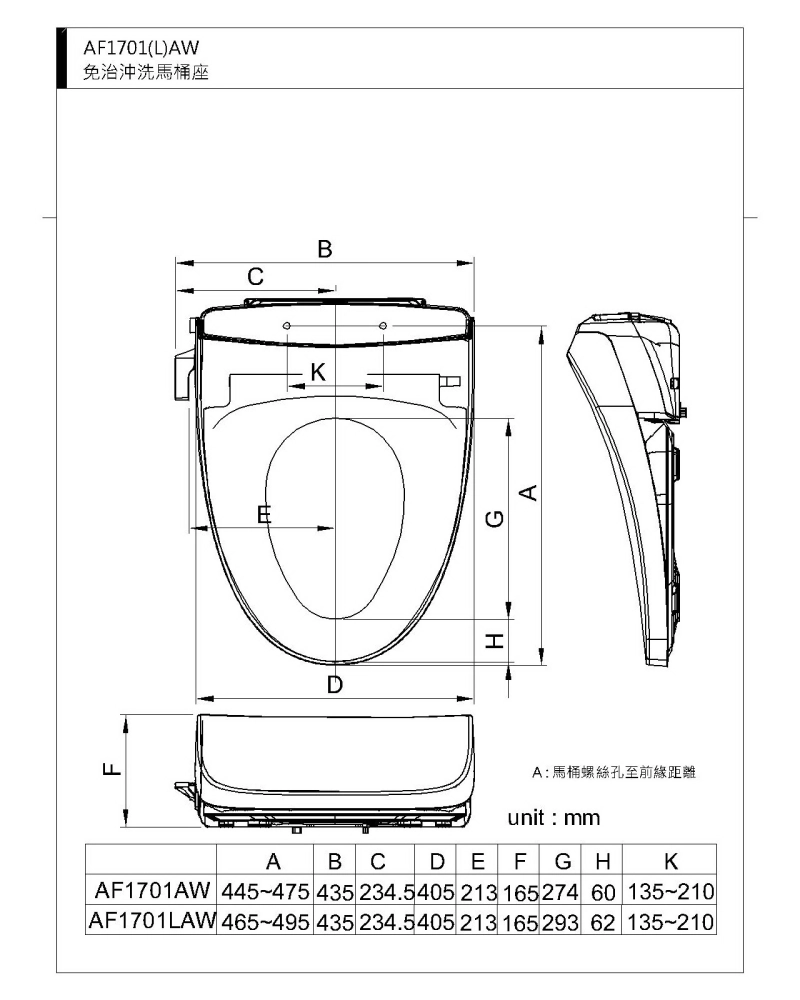 AF1701(L)AW
免治沖洗馬桶座

B
C
K
E
G
A
H
D
F

A：馬桶螺絲孔至前緣距離

unit : mm

| | A | B | C | D | E | F | G | H | K |
|---|---|---|---|---|---|---|---|---|---|
| AF1701AW | 445~475 | 435 | 234.5 | 405 | 213 | 165 | 274 | 60 | 135~210 |
| AF1701LAW | 465~495 | 435 | 234.5 | 405 | 213 | 165 | 293 | 62 | 135~210 |